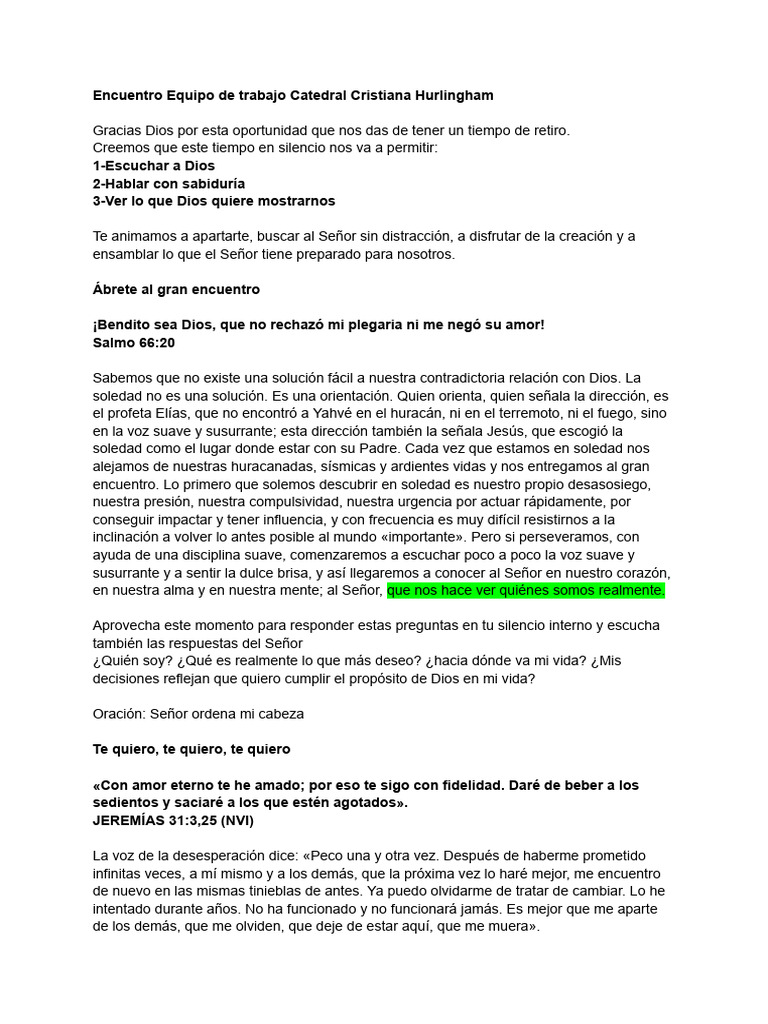 Encuentro Equipo de trabajo Catedral Cristiana Hurlingham

Gracias Dios por esta oportunidad que nos das de tener un tiempo de retiro.
Creemos que este tiempo en silencio nos va a permitir:
1-Escuchar a Dios
2-Hablar con sabiduría
3-Ver lo que Dios quiere mostrarnos

Te animamos a apartarte, buscar al Señor sin distracción, a disfrutar de la creación y a ensamblar lo que el Señor tiene preparado para nosotros.

Ábrete al gran encuentro

¡Bendito sea Dios, que no rechazó mi plegaria ni me negó su amor!
Salmo 66:20

Sabemos que no existe una solución fácil a nuestra contradictoria relación con Dios. La soledad no es una solución. Es una orientación. Quien orienta, quien señala la dirección, es el profeta Elías, que no encontró a Yahvé en el huracán, ni en el terremoto, ni el fuego, sino en la voz suave y susurrante; esta dirección también la señala Jesús, que escogió la soledad como el lugar donde estar con su Padre. Cada vez que estamos en soledad nos alejamos de nuestras huracanadas, sísmicas y ardientes vidas y nos entregamos al gran encuentro. Lo primero que solemos descubrir en soledad es nuestro propio desasosiego, nuestra presión, nuestra compulsividad, nuestra urgencia por actuar rápidamente, por conseguir impactar y tener influencia, y con frecuencia es muy difícil resistirnos a la inclinación a volver lo antes posible al mundo «importante». Pero si perseveramos, con ayuda de una disciplina suave, comenzaremos a escuchar poco a poco la voz suave y susurrante y a sentir la dulce brisa, y así llegaremos a conocer al Señor en nuestro corazón, en nuestra alma y en nuestra mente; al Señor, que nos hace ver quiénes somos realmente.

Aprovecha este momento para responder estas preguntas en tu silencio interno y escucha también las respuestas del Señor
¿Quién soy? ¿Qué es realmente lo que más deseo? ¿hacia dónde va mi vida? ¿Mis decisiones reflejan que quiero cumplir el propósito de Dios en mi vida?

Oración: Señor ordena mi cabeza

Te quiero, te quiero, te quiero

«Con amor eterno te he amado; por eso te sigo con fidelidad. Daré de beber a los sedientos y saciaré a los que estén agotados».
JEREMÍAS 31:3,25 (NVI)

La voz de la desesperación dice: «Peco una y otra vez. Después de haberme prometido infinitas veces, a mí mismo y a los demás, que la próxima vez lo haré mejor, me encuentro de nuevo en las mismas tinieblas de antes. Ya puedo olvidarme de tratar de cambiar. Lo he intentado durante años. No ha funcionado y no funcionará jamás. Es mejor que me aparte de los demás, que me olviden, que deje de estar aquí, que me muera».